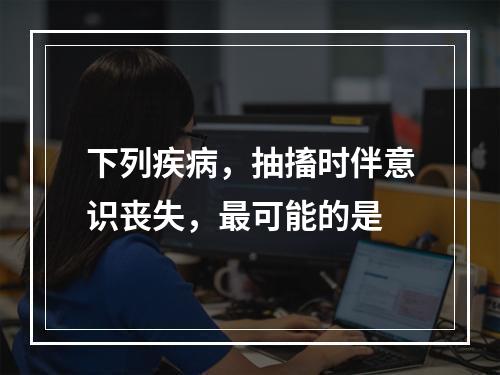 下列疾病，抽搐时伴意识丧失，最可能的是